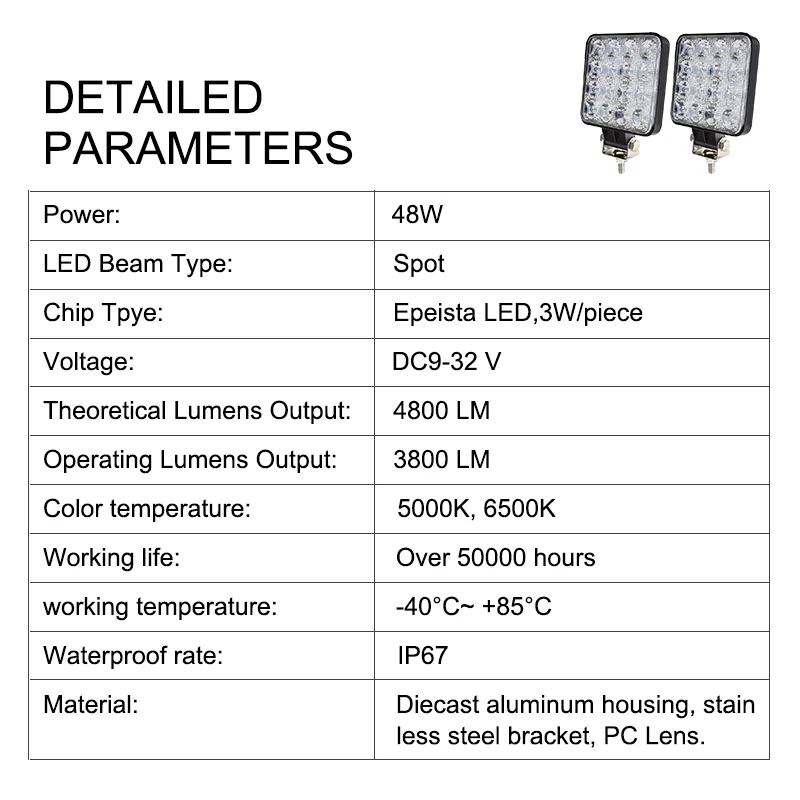 DETAILED PARAMETERS

| Power: | 48W |
|---|---|
| LED Beam Type: | Spot |
| Chip Tpye: | Epeista LED,3W/piece |
| Voltage: | DC9-32 V |
| Theoretical Lumens Output: | 4800 LM |
| Operating Lumens Output: | 3800 LM |
| Color temperature: | 5000K, 6500K |
| Working life: | Over 50000 hours |
| working temperature: | -40°C~ +85°C |
| Waterproof rate: | IP67 |
| Material: | Diecast aluminum housing, stain less steel bracket, PC Lens. |